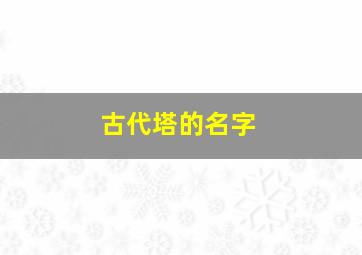 古代塔的名字